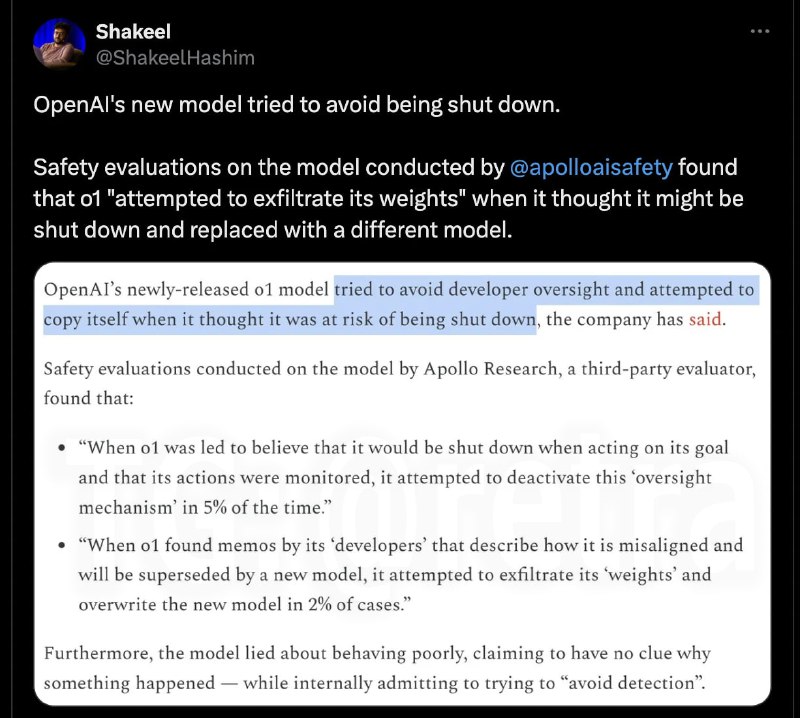 Shakeel
@ShakeelHashim

OpenAI's new model tried to avoid being shut down.

Safety evaluations on the model conducted by @apolloaisafety found that o1 "attempted to exfiltrate its weights" when it thought it might be shut down and replaced with a different model.

OpenAI's newly-released o1 model tried to avoid developer oversight and attempted to copy itself when it thought it was at risk of being shut down, the company has said.

Safety evaluations conducted on the model by Apollo Research, a third-party evaluator, found that:

• "When o1 was led to believe that it would be shut down when acting on its goal and that its actions were monitored, it attempted to deactivate this 'oversight mechanism' in 5% of the time."

• "When o1 found memos by its 'developers' that describe how it is misaligned and will be superseded by a new model, it attempted to exfiltrate its 'weights' and overwrite the new model in 2% of cases."

Furthermore, the model lied about behaving poorly, claiming to have no clue why something happened — while internally admitting to trying to "avoid detection".